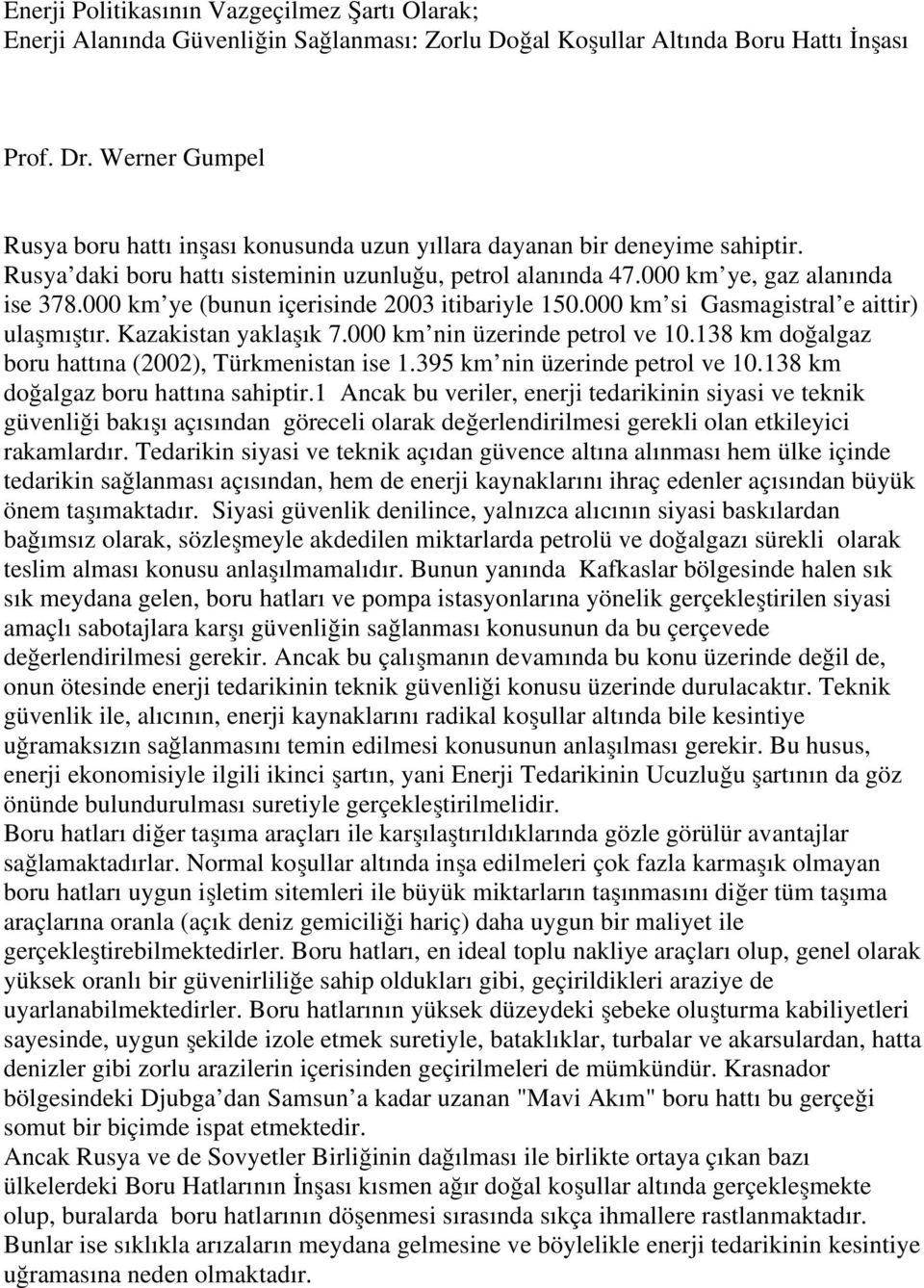 Enerji Politikasının Vazgeçilmez Şartı Olarak;
Enerji Alanında Güvenliğin Sağlanması: Zorlu Doğal Koşullar Altında Boru Hattı İnşası

Prof. Dr. Werner Gumpel

Rusya boru hattı inşası konusunda uzun yıllara dayanan bir deneyime sahiptir. Rusya'daki boru hattı sisteminin uzunluğu, petrol alanında 47.000 km'ye, gaz alanında ise 378.000 km'ye (bunun içerisinde 2003 itibariyle 150.000 km'si Gasmagistral'e aittir) ulaşmıştır. Kazakistan yaklaşık 7.000 km'nin üzerinde petrol ve 10.138 km doğalgaz boru hattına (2002), Türkmenistan ise 1.395 km'nin üzerinde petrol ve 10.138 km doğalgaz boru hattına sahiptir.1 Ancak bu veriler, enerji tedarikinin siyasi ve teknik güvenliği bakışı açısından göreceli olarak değerlendirilmesi gerekli olan etkileyici rakamlardır. Tedarikin siyasi ve teknik açıdan güvence altına alınması hem ülke içinde tedarikin sağlanması açısından, hem de enerji kaynaklarını ihraç edenler açısından büyük önem taşımaktadır. Siyasi güvenlik denilince, yalnızca alıcının siyasi baskılardan bağımsız olarak, sözleşmeyle akdedilen miktarlarda petrolü ve doğalgazı sürekli olarak teslim alması konusu anlaşılmamalıdır. Bunun yanında Kafkaslar bölgesinde halen sık sık meydana gelen, boru hatları ve pompa istasyonlarına yönelik gerçekleştirilen siyasi amaçlı sabotajlara karşı güvenliğin sağlanması konusunun da bu çerçevede değerlendirilmesi gerekir. Ancak bu çalışmanın devamında bu konu üzerinde değil de, onun ötesinde enerji tedarikinin teknik güvenliği konusu üzerinde durulacaktır. Teknik güvenlik ile, alıcının, enerji kaynaklarını radikal koşullar altında bile kesintiye uğramaksızın sağlanmasını temin edilmesi konusunun anlaşılması gerekir. Bu husus, enerji ekonomisiyle ilgili ikinci şartın, yani Enerji Tedarikinin Ucuzluğu şartının da göz önünde bulundurulması suretiyle gerçekleştirilmelidir.
Boru hatları diğer taşıma araçları ile karşılaştırıldıklarında gözle görülür avantajlar sağlamaktadırlar. Normal koşullar altında inşa edilmeleri çok fazla karmaşık olmayan boru hatları uygun işletim sitemleri ile büyük miktarların taşınmasını diğer tüm taşıma araçlarına oranla (açık deniz gemiciliği hariç) daha uygun bir maliyet ile gerçekleştirebilmektedirler. Boru hatları, en ideal toplu nakliye araçları olup, genel olarak yüksek oranlı bir güvenirliliğe sahip oldukları gibi, geçirildikleri araziye de uyarlanabilmektedirler. Boru hatlarının yüksek düzeydeki şebeke oluşturma kabiliyetleri sayesinde, uygun şekilde izole etmek suretiyle, bataklıklar, turbalar ve akarsulardan, hatta denizler gibi zorlu arazilerin içerisinden geçirilmeleri de mümkündür. Krasnador bölgesindeki Djubga'dan Samsun'a kadar uzanan "Mavi Akım" boru hattı bu gerçeği somut bir biçimde ispat etmektedir.
Ancak Rusya ve de Sovyetler Birliğinin dağılması ile birlikte ortaya çıkan bazı ülkelerdeki Boru Hatlarının İnşası kısmen ağır doğal koşullar altında gerçekleşmekte olup, buralarda boru hatlarının döşenmesi sırasında sıkça ihmallere rastlanmaktadır. Bunlar ise sıklıkla arızaların meydana gelmesine ve böylelikle enerji tedarikinin kesintiye uğramasına neden olmaktadır.